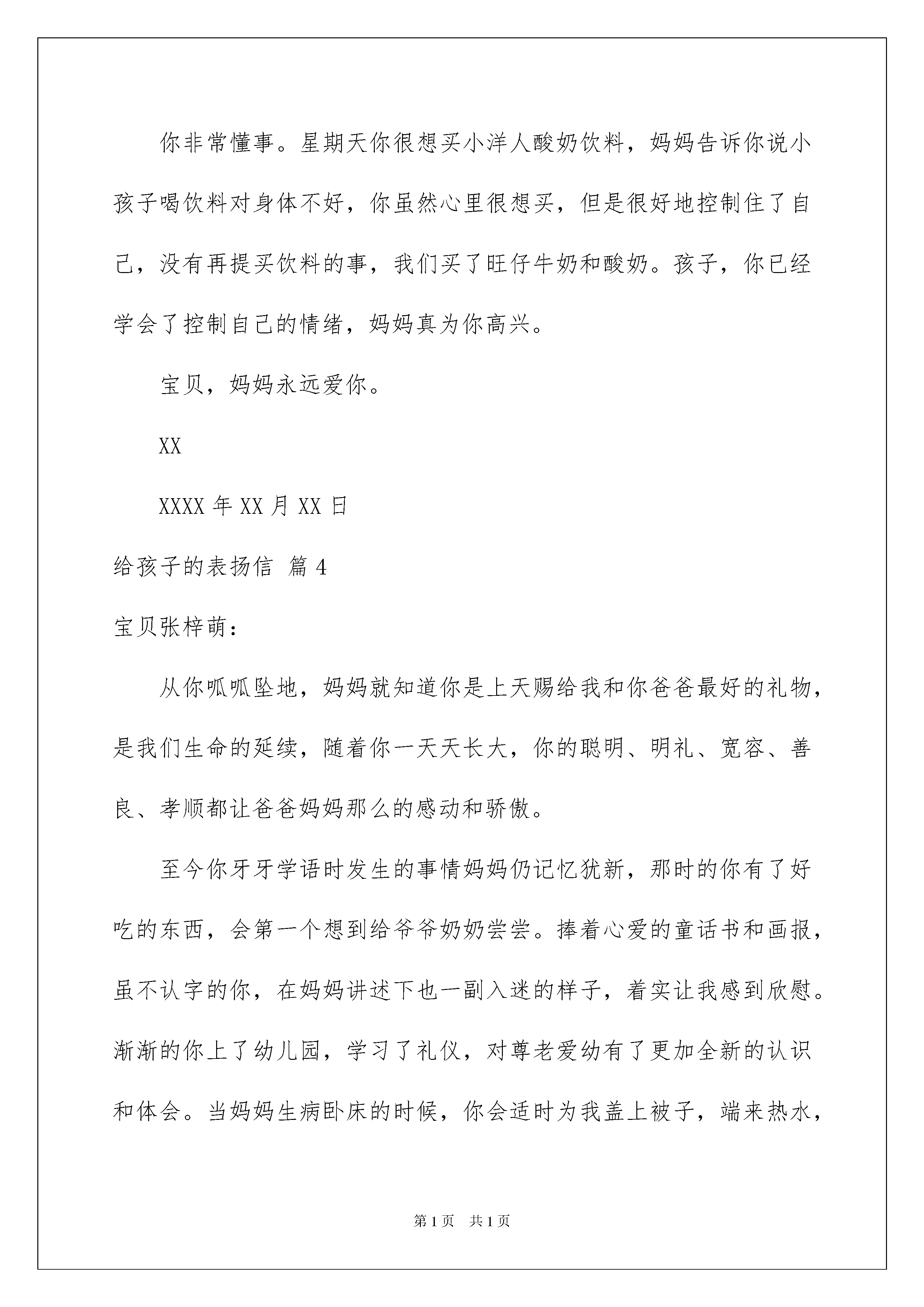 你非常懂事。星期天你很想买小洋人酸奶饮料，妈妈告诉你说小孩子喝饮料对身体不好，你虽然心里很想买，但是很好地控制住了自己，没有再提买饮料的事，我们买了旺仔牛奶和酸奶。孩子，你已经学会了控制自己的情绪，妈妈真为你高兴。

宝贝，妈妈永远爱你。

XX

XXXX 年 XX 月 XX 日

给孩子的表扬信 篇 4

宝贝张梓萌：

从你呱呱坠地，妈妈就知道你是上天赐给我和你爸爸最好的礼物，是我们生命的延续，随着你一天天长大，你的聪明、明礼、宽容、善良、孝顺都让爸爸妈妈那么的感动和骄傲。

至今你牙牙学语时发生的事情妈妈仍记忆犹新，那时的你有了好吃的东西，会第一个想到给爷爷奶奶尝尝。捧着心爱的童话书和画报，虽不认字的你，在妈妈讲述下也一副入迷的样子，着实让我感到欣慰。渐渐的你上了幼儿园，学习了礼仪，对尊老爱幼有了更加全新的认识和体会。当妈妈生病卧床的时候，你会适时为我盖上被子，端来热水，

第 1 页 共 1 页